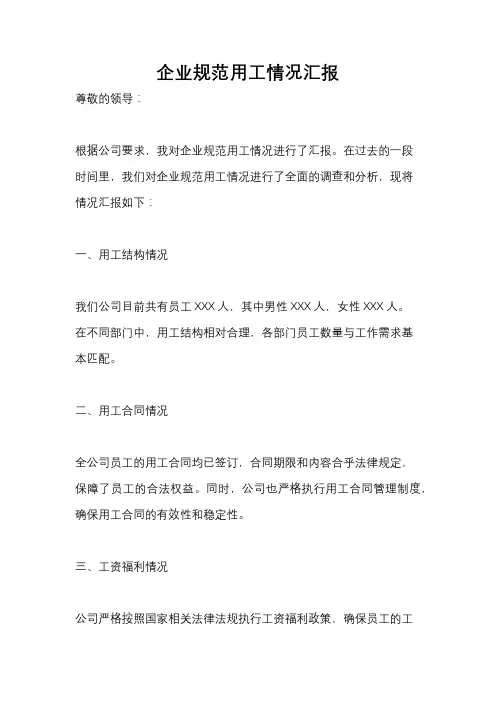 企业规范用工情况汇报

尊敬的领导：

根据公司要求，我对企业规范用工情况进行了汇报。在过去的一段时间里，我们对企业规范用工情况进行了全面的调查和分析，现将情况汇报如下：

一、用工结构情况

我们公司目前共有员工 XXX 人，其中男性 XXX 人，女性 XXX 人。在不同部门中，用工结构相对合理，各部门员工数量与工作需求基本匹配。

二、用工合同情况

全公司员工的用工合同均已签订，合同期限和内容合乎法律规定，保障了员工的合法权益。同时，公司也严格执行用工合同管理制度，确保用工合同的有效性和稳定性。

三、工资福利情况

公司严格按照国家相关法律法规执行工资福利政策，确保员工的工